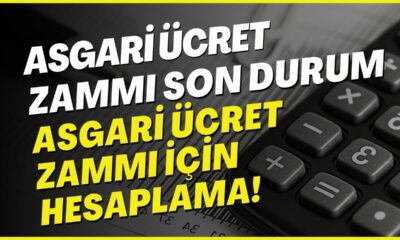 ASGARİ ÜCRET ZAMMI SON DURUM

ASGARİ ÜCRET ZAMMI İÇİN HESAPLAMA!